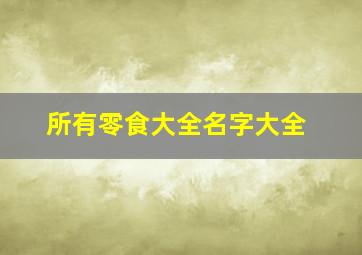 所有零食大全名字大全